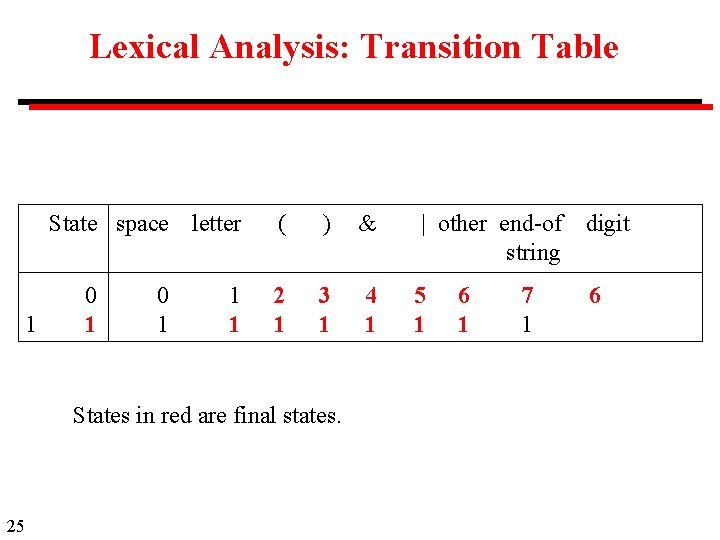 Lexical Analysis: Transition Table

| State | space | letter | ( | ) | & | \| | other | end-of string | digit |
|---|---|---|---|---|---|---|---|---|---|
| 0 | 0 | 1 | 2 | 3 | 4 | 5 | 6 | 7 | 6 |
| 1 1 | 1 | 1 | 1 | 1 | 1 | 1 | 1 | 1 | |

States in red are final states.

25